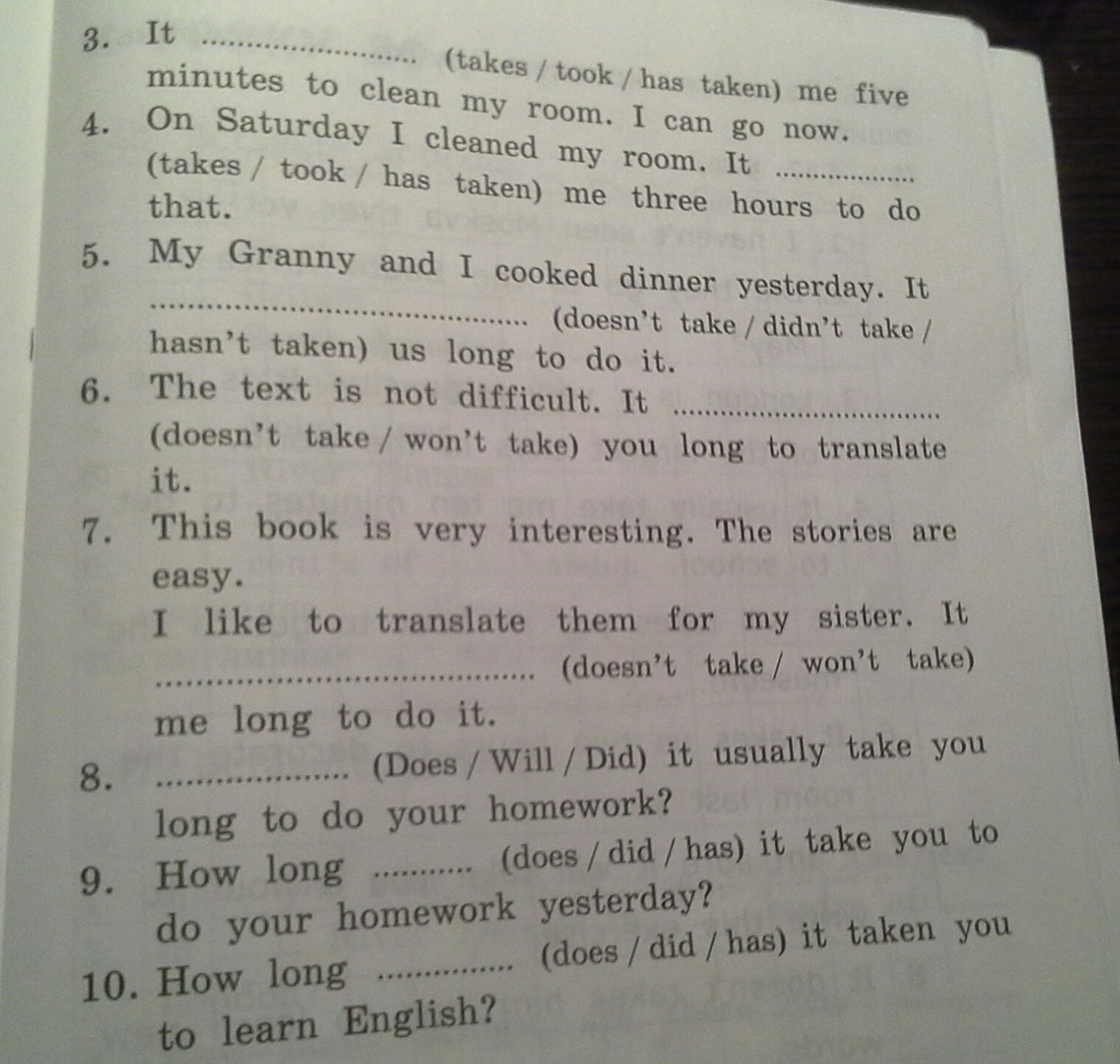 3. It ____ (takes / took / has taken) me five minutes to clean my room. I can go now.

4. On Saturday I cleaned my room. It ____ (takes / took / has taken) me three hours to do that.

5. My Granny and I cooked dinner yesterday. It ____ (doesn't take / didn't take / hasn't taken) us long to do it.

6. The text is not difficult. It ____ (doesn't take / won't take) you long to translate it.

7. This book is very interesting. The stories are easy.
I like to translate them for my sister. It ____ (doesn't take / won't take) me long to do it.

8. ____ (Does / Will / Did) it usually take you long to do your homework?

9. How long ____ (does / did / has) it take you to do your homework yesterday?

10. How long ____ (does / did / has) it taken you to learn English?